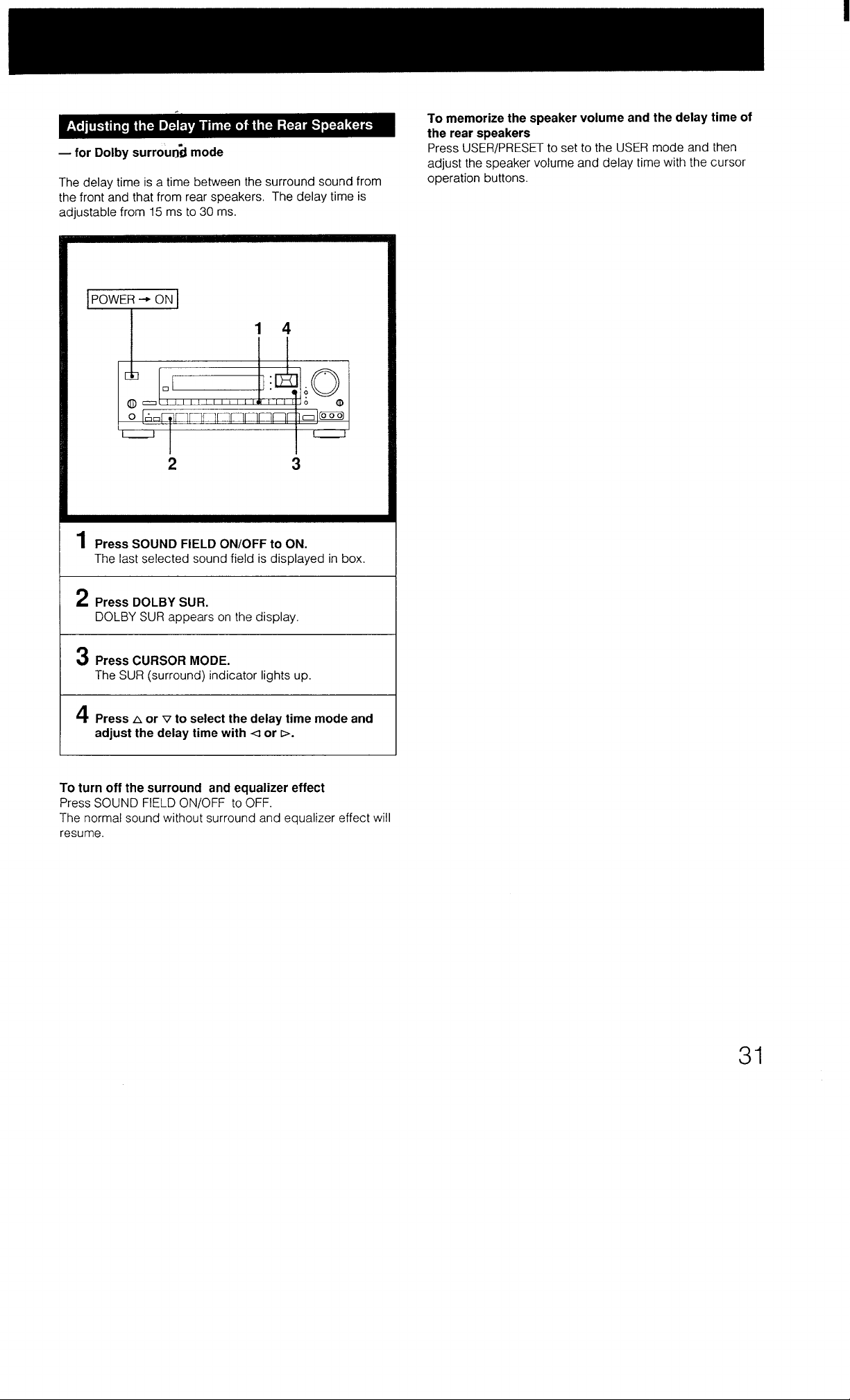 Adjusting the Delay Time of the Rear Speakers

— for Dolby surround mode

The delay time is a time between the surround sound from the front and that from rear speakers. The delay time is adjustable from 15 ms to 30 ms.

POWER → ON

1 4

2 3

1 Press SOUND FIELD ON/OFF to ON.
The last selected sound field is displayed in box.

2 Press DOLBY SUR.
DOLBY SUR appears on the display.

3 Press CURSOR MODE.
The SUR (surround) indicator lights up.

4 Press △ or ▽ to select the delay time mode and adjust the delay time with ◁ or ▷.

To turn off the surround and equalizer effect
Press SOUND FIELD ON/OFF to OFF.
The normal sound without surround and equalizer effect will resume.

To memorize the speaker volume and the delay time of the rear speakers
Press USER/PRESET to set to the USER mode and then adjust the speaker volume and delay time with the cursor operation buttons.

31